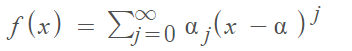 $f(x) = \sum_{j=0}^{\infty} \alpha_j (x - \alpha)^j$